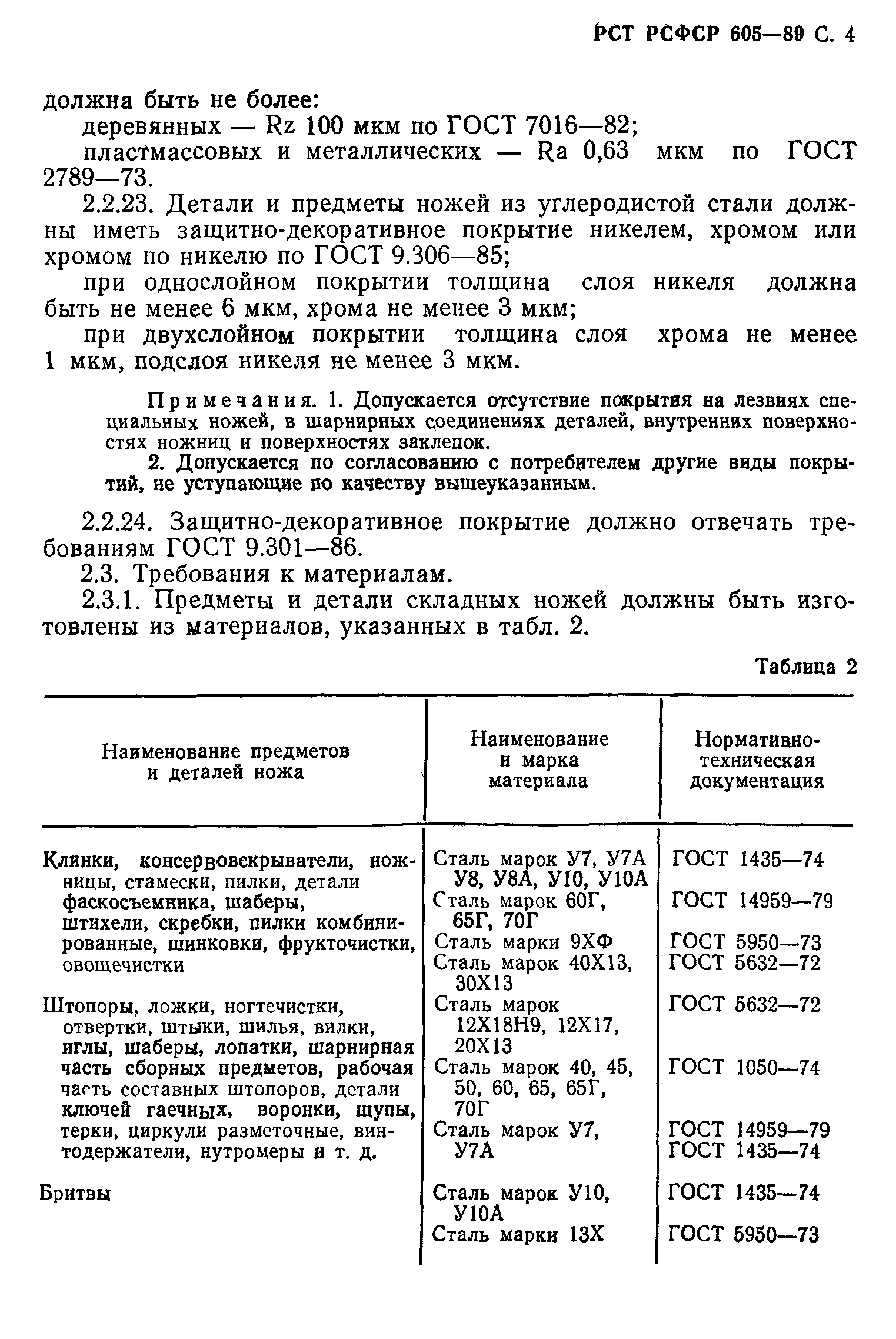 РСТ РСФСР 605—89 С. 4

должна быть не более:

деревянных — Rz 100 мкм по ГОСТ 7016—82;

пластмассовых и металлических — Ra 0,63 мкм по ГОСТ 2789—73.

2.2.23. Детали и предметы ножей из углеродистой стали должны иметь защитно-декоративное покрытие никелем, хромом или хромом по никелю по ГОСТ 9.306—85;

при однослойном покрытии толщина слоя никеля должна быть не менее 6 мкм, хрома не менее 3 мкм;

при двухслойном покрытии толщина слоя хрома не менее 1 мкм, подслоя никеля не менее 3 мкм.

Примечания. 1. Допускается отсутствие покрытия на лезвиях специальных ножей, в шарнирных соединениях деталей, внутренних поверхностях ножниц и поверхностях заклепок.

2. Допускается по согласованию с потребителем другие виды покрытий, не уступающие по качеству вышеуказанным.

2.2.24. Защитно-декоративное покрытие должно отвечать требованиям ГОСТ 9.301—86.

2.3. Требования к материалам.

2.3.1. Предметы и детали складных ножей должны быть изготовлены из материалов, указанных в табл. 2.

Таблица 2

| Наименование предметов и деталей ножа | Наименование и марка материала | Нормативно-техническая документация |
|---|---|---|
| Клинки, консервовскрыватели, ножницы, стамески, пилки, детали фаскосъемника, шаберы, штихели, скребки, пилки комбинированные, шинковки, фрукточистки, овощечистки | Сталь марок У7, У7А У8, У8А, У10, У10А | ГОСТ 1435—74 |
| | Сталь марок 60Г, 65Г, 70Г | ГОСТ 14959—79 |
| | Сталь марки 9ХФ | ГОСТ 5950—73 |
| | Сталь марок 40Х13, 30Х13 | ГОСТ 5632—72 |
| Штопоры, ложки, ногтечистки, отвертки, штыки, шилья, вилки, иглы, шаберы, лопатки, шарнирная часть сборных предметов, рабочая часть составных штопоров, детали ключей гаечных, воронки, щупы, терки, циркули разметочные, винтодержатели, нутромеры и т. д. | Сталь марок 12Х18Н9, 12Х17, 20Х13 | ГОСТ 5632—72 |
| | Сталь марок 40, 45, 50, 60, 65, 65Г, 70Г | ГОСТ 1050—74 |
| | Сталь марок У7, У7А | ГОСТ 14959—79 ГОСТ 1435—74 |
| Бритвы | Сталь марок У10, У10А | ГОСТ 1435—74 |
| | Сталь марки 13Х | ГОСТ 5950—73 |